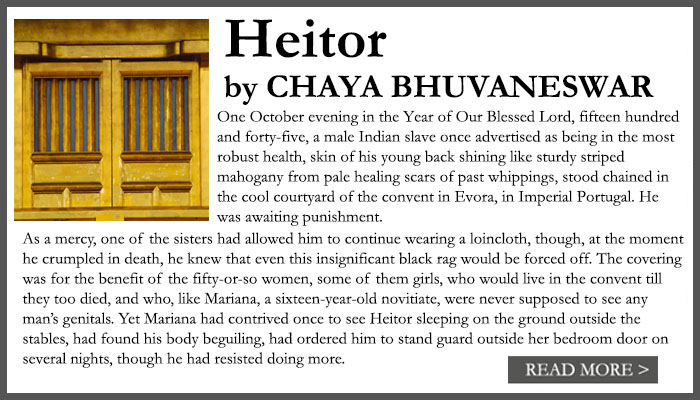 Heitor

by CHAYA BHUVANESWAR

One October evening in the Year of Our Blessed Lord, fifteen hundred and forty-five, a male Indian slave once advertised as being in the most robust health, skin of his young back shining like sturdy striped mahogany from pale healing scars of past whippings, stood chained in the cool courtyard of the convent in Evora, in Imperial Portugal. He was awaiting punishment.

As a mercy, one of the sisters had allowed him to continue wearing a loincloth, though, at the moment he crumpled in death, he knew that even this insignificant black rag would be forced off. The covering was for the benefit of the fifty-or-so women, some of them girls, who would live in the convent till they too died, and who, like Mariana, a sixteen-year-old novitiate, were never supposed to see any man's genitals. Yet Mariana had contrived once to see Heitor sleeping on the ground outside the stables, had found his body beguiling, had ordered him to stand guard outside her bedroom door on several nights, though he had resisted doing more.

READ MORE >